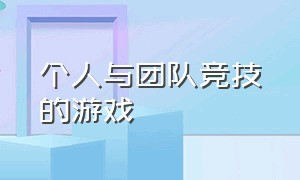 个人与团队竞技的游戏